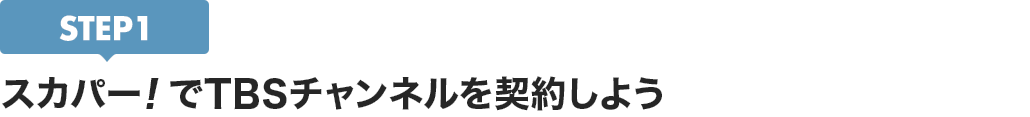 STEP1

スカパー! でTBSチャンネルを契約しよう